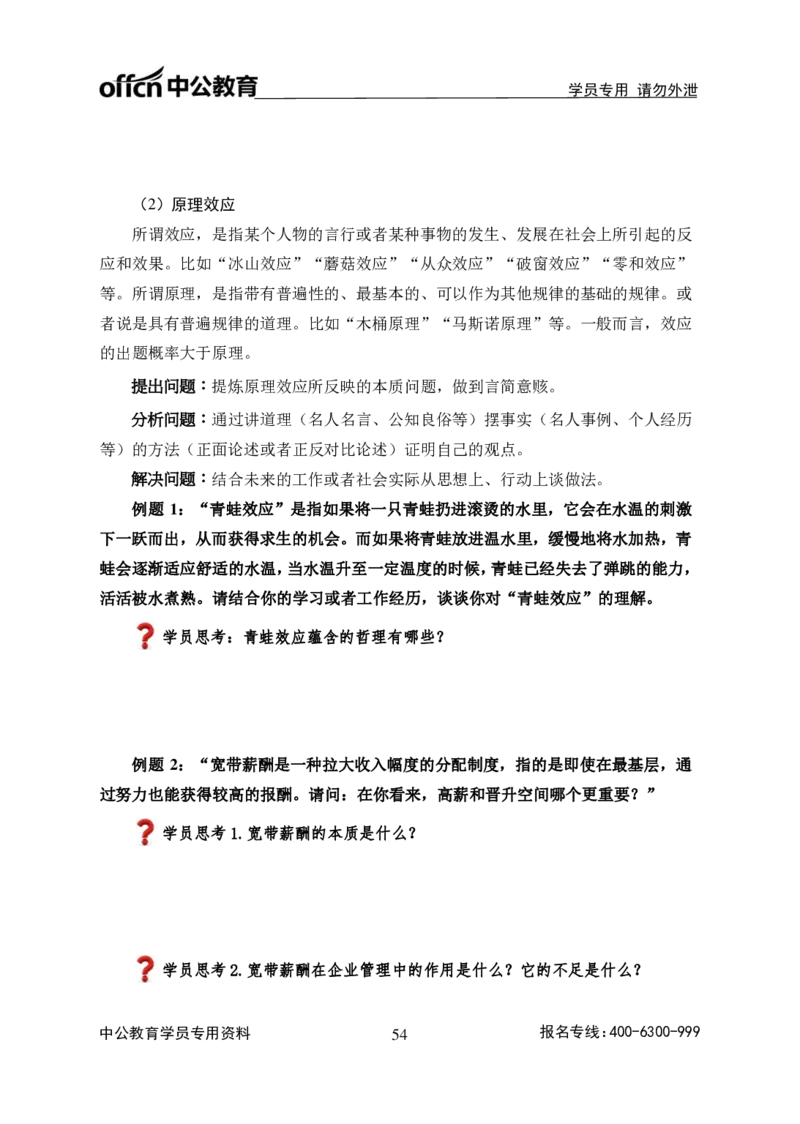 offcn中公教育

学员专用 请勿外泄

（2）原理效应

所谓效应，是指某个人物的言行或者某种事物的发生、发展在社会上所引起的反应和效果。比如“冰山效应”“蘑菇效应”“从众效应”“破窗效应”“零和效应”等。所谓原理，是指带有普遍性的、最基本的、可以作为其他规律的基础的规律。或者说是具有普遍规律的道理。比如“木桶原理”“马斯诺原理”等。一般而言，效应的出题概率大于原理。

提出问题：提炼原理效应所反映的本质问题，做到言简意赅。

分析问题：通过讲道理（名人名言、公知良俗等）摆事实（名人事例、个人经历等）的方法（正面论述或者正反对比论述）证明自己的观点。

解决问题：结合未来的工作或者社会实际从思想上、行动上谈做法。

例题1：“青蛙效应”是指如果将一只青蛙扔进滚烫的水里，它会在水温的刺激下一跃而出，从而获得求生的机会。而如果将青蛙放进温水里，缓慢地将水加热，青蛙会逐渐适应舒适的水温，当水温升至一定温度的时候，青蛙已经失去了弹跳的能力，活活被水煮熟。请结合你的学习或者工作经历，谈谈你对“青蛙效应”的理解。

学员思考：青蛙效应蕴含的哲理有哪些？

例题2：“宽带薪酬是一种拉大收入幅度的分配制度，指的是即使在最基层，通过努力也能获得较高的报酬。请问：在你看来，高薪和晋升空间哪个更重要？”

学员思考1.宽带薪酬的本质是什么？

学员思考2.宽带薪酬在企业管理中的作用是什么？它的不足是什么？

中公教育学员专用资料 54 报名专线：400-6300-999